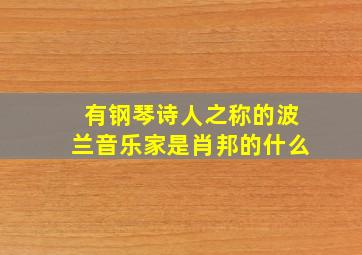 有钢琴诗人之称的波兰音乐家是肖邦的什么